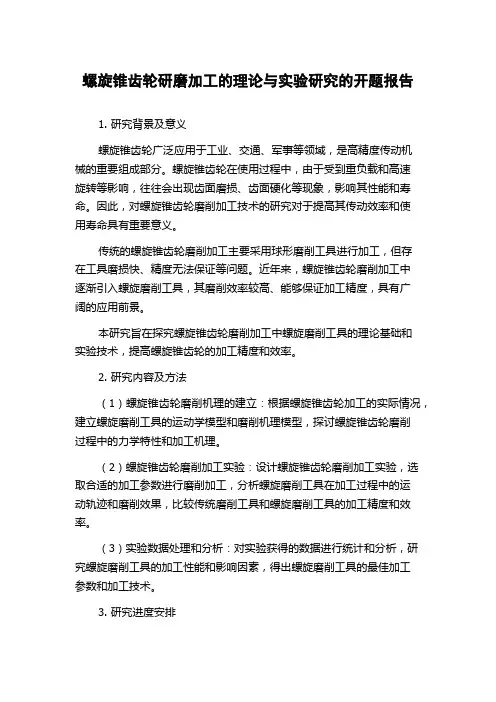 螺旋锥齿轮研磨加工的理论与实验研究的开题报告

1. 研究背景及意义

螺旋锥齿轮广泛应用于工业、交通、军事等领域，是高精度传动机械的重要组成部分。螺旋锥齿轮在使用过程中，由于受到重负载和高速旋转等影响，往往会出现齿面磨损、齿面硬化等现象，影响其性能和寿命。因此，对螺旋锥齿轮磨削加工技术的研究对于提高其传动效率和使用寿命具有重要意义。

传统的螺旋锥齿轮磨削加工主要采用球形磨削工具进行加工，但存在工具磨损快、精度无法保证等问题。近年来，螺旋锥齿轮磨削加工中逐渐引入螺旋磨削工具，其磨削效率较高、能够保证加工精度，具有广阔的应用前景。

本研究旨在探究螺旋锥齿轮磨削加工中螺旋磨削工具的理论基础和实验技术，提高螺旋锥齿轮的加工精度和效率。

2. 研究内容及方法

（1）螺旋锥齿轮磨削机理的建立：根据螺旋锥齿轮加工的实际情况，建立螺旋磨削工具的运动学模型和磨削机理模型，探讨螺旋锥齿轮磨削过程中的力学特性和加工机理。

（2）螺旋锥齿轮磨削加工实验：设计螺旋锥齿轮磨削加工实验，选取合适的加工参数进行磨削加工，分析螺旋磨削工具在加工过程中的运动轨迹和磨削效果，比较传统磨削工具和螺旋磨削工具的加工精度和效率。

（3）实验数据处理和分析：对实验获得的数据进行统计和分析，研究螺旋磨削工具的加工性能和影响因素，得出螺旋磨削工具的最佳加工参数和加工技术。

3. 研究进度安排